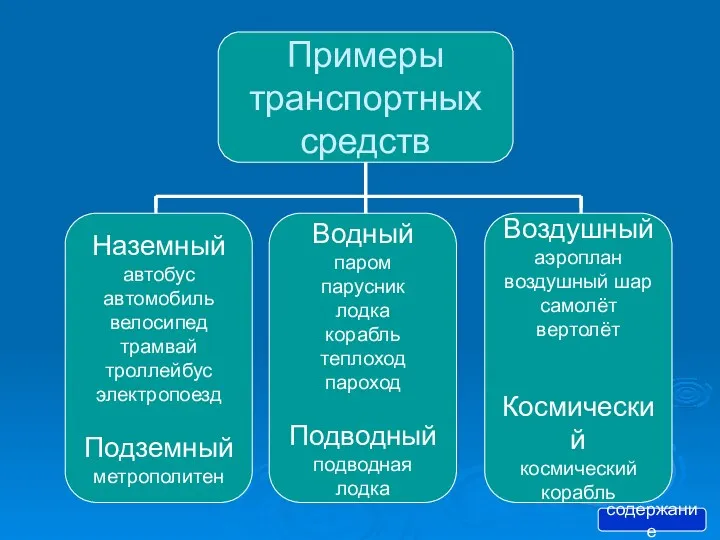 Примеры транспортных средств

Наземный
автобус
автомобиль
велосипед
трамвай
троллейбус
электропоезд

Подземный
метрополитен

Водный
паром
парусник
лодка
корабль
теплоход
пароход

Подводный
подводная лодка

Воздушный
аэроплан
воздушный шар
самолёт
вертолёт

Космический
космический корабль

содержание